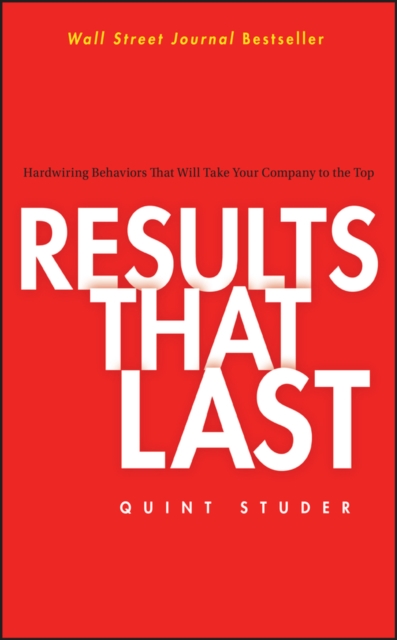 Wall Street Journal Bestseller

Hardwiring Behaviors That Will Take Your Company to the Top

RESULTS THAT LAST

QUINT STUDER